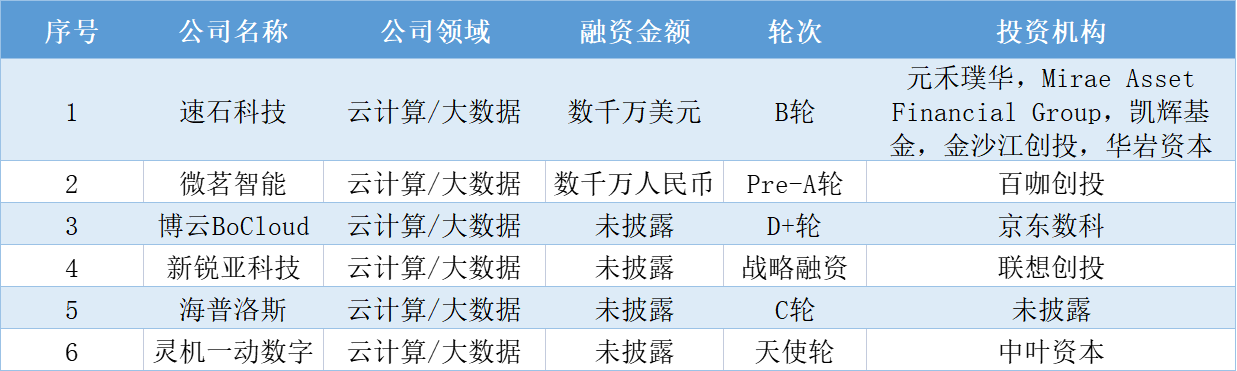 | 序号 | 公司名称 | 公司领域 | 融资金额 | 轮次 | 投资机构 |
|---|---|---|---|---|---|
| 1 | 速石科技 | 云计算/大数据 | 数千万美元 | B轮 | 元禾璞华，Mirae Asset Financial Group，凯辉基金，金沙江创投，华岩资本 |
| 2 | 微茗智能 | 云计算/大数据 | 数千万人民币 | Pre-A轮 | 百咖创投 |
| 3 | 博云BoCloud | 云计算/大数据 | 未披露 | D+轮 | 京东数科 |
| 4 | 新锐亚科技 | 云计算/大数据 | 未披露 | 战略融资 | 联想创投 |
| 5 | 海普洛斯 | 云计算/大数据 | 未披露 | C轮 | 未披露 |
| 6 | 灵机一动数字 | 云计算/大数据 | 未披露 | 天使轮 | 中叶资本 |